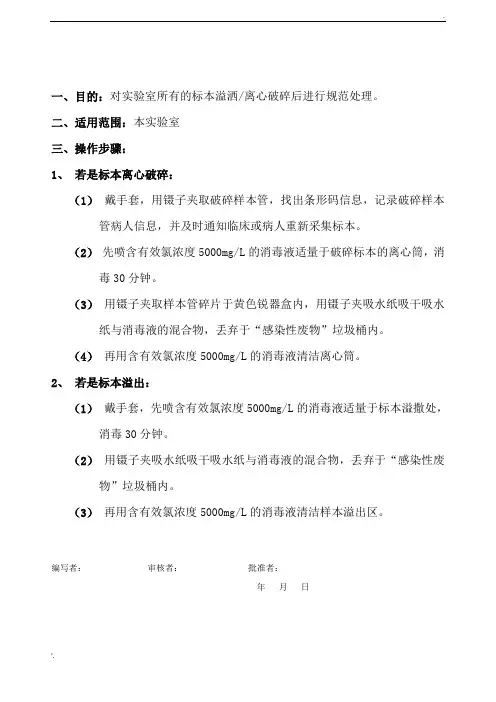 一、目的：对实验室所有的标本溢洒/离心破碎后进行规范处理。

二、适用范围：本实验室

三、操作步骤：

1、 若是标本离心破碎：

（1） 戴手套，用镊子夹取破碎样本管，找出条形码信息，记录破碎样本管病人信息，并及时通知临床或病人重新采集标本。

（2） 先喷含有效氯浓度 5000mg/L 的消毒液适量于破碎标本的离心筒，消毒 30 分钟。

（3） 用镊子夹取样本管碎片于黄色锐器盒内，用镊子夹吸水纸吸干吸水纸与消毒液的混合物，丢弃于“感染性废物”垃圾桶内。

（4） 再用含有效氯浓度 5000mg/L 的消毒液清洁离心筒。

2、 若是标本溢出：

（1） 戴手套，先喷含有效氯浓度 5000mg/L 的消毒液适量于标本溢撒处，消毒 30 分钟。

（2） 用镊子夹吸水纸吸干吸水纸与消毒液的混合物，丢弃于“感染性废物”垃圾桶内。

（3） 再用含有效氯浓度 5000mg/L 的消毒液清洁样本溢出区。

编写者： 审核者： 批准者：

年 月 日